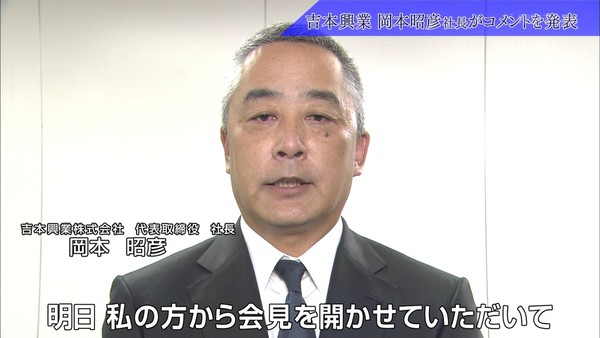 吉本興業 岡本昭彦社長がコメントを発表

吉本興業株式会社 代表取締役 社長
岡本 昭彦

明日 私の方から会見を開かせていただいて